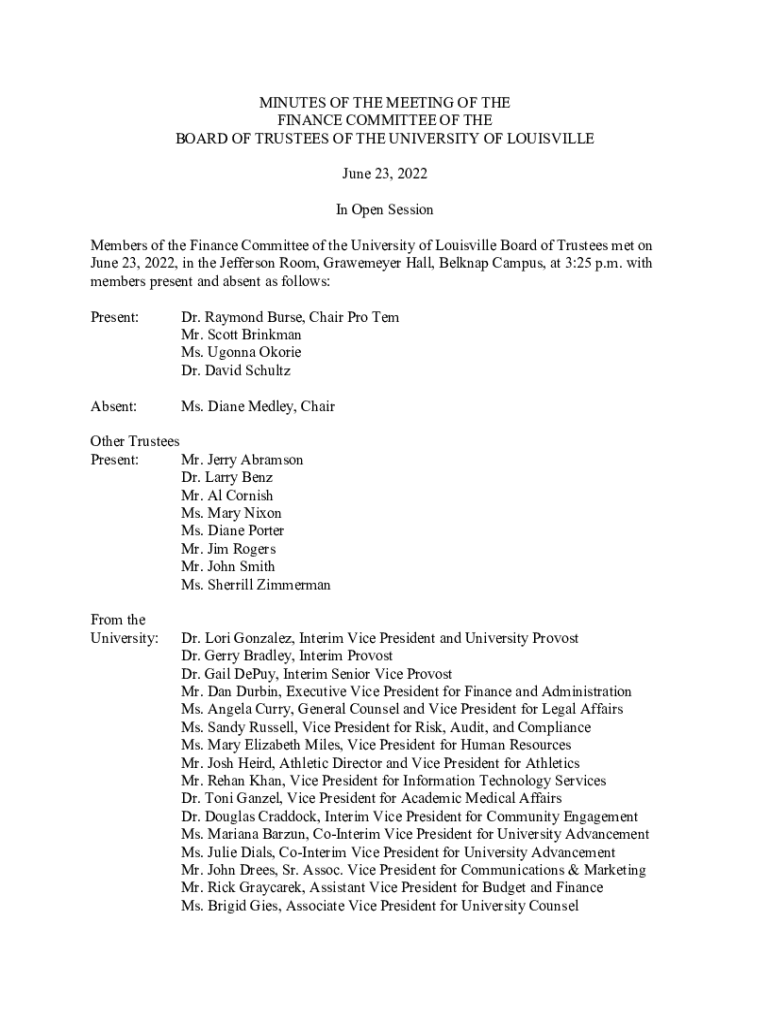 MINUTES OF THE MEETING OF THE
FINANCE COMMITTEE OF THE
BOARD OF TRUSTEES OF THE UNIVERSITY OF LOUISVILLE

June 23, 2022

In Open Session

Members of the Finance Committee of the University of Louisville Board of Trustees met on June 23, 2022, in the Jefferson Room, Grawemeyer Hall, Belknap Campus, at 3:25 p.m. with members present and absent as follows:

Present: Dr. Raymond Burse, Chair Pro Tem
Mr. Scott Brinkman
Ms. Ugonna Okorie
Dr. David Schultz

Absent: Ms. Diane Medley, Chair

Other Trustees
Present: Mr. Jerry Abramson
Dr. Larry Benz
Mr. Al Cornish
Ms. Mary Nixon
Ms. Diane Porter
Mr. Jim Rogers
Mr. John Smith
Ms. Sherrill Zimmerman

From the
University: Dr. Lori Gonzalez, Interim Vice President and University Provost
Dr. Gerry Bradley, Interim Provost
Dr. Gail DePuy, Interim Senior Vice Provost
Mr. Dan Durbin, Executive Vice President for Finance and Administration
Ms. Angela Curry, General Counsel and Vice President for Legal Affairs
Ms. Sandy Russell, Vice President for Risk, Audit, and Compliance
Ms. Mary Elizabeth Miles, Vice President for Human Resources
Mr. Josh Heird, Athletic Director and Vice President for Athletics
Mr. Rehan Khan, Vice President for Information Technology Services
Dr. Toni Ganzel, Vice President for Academic Medical Affairs
Dr. Douglas Craddock, Interim Vice President for Community Engagement
Ms. Mariana Barzun, Co-Interim Vice President for University Advancement
Ms. Julie Dials, Co-Interim Vice President for University Advancement
Mr. John Drees, Sr. Assoc. Vice President for Communications & Marketing
Mr. Rick Graycarek, Assistant Vice President for Budget and Finance
Ms. Brigid Gies, Associate Vice President for University Counsel